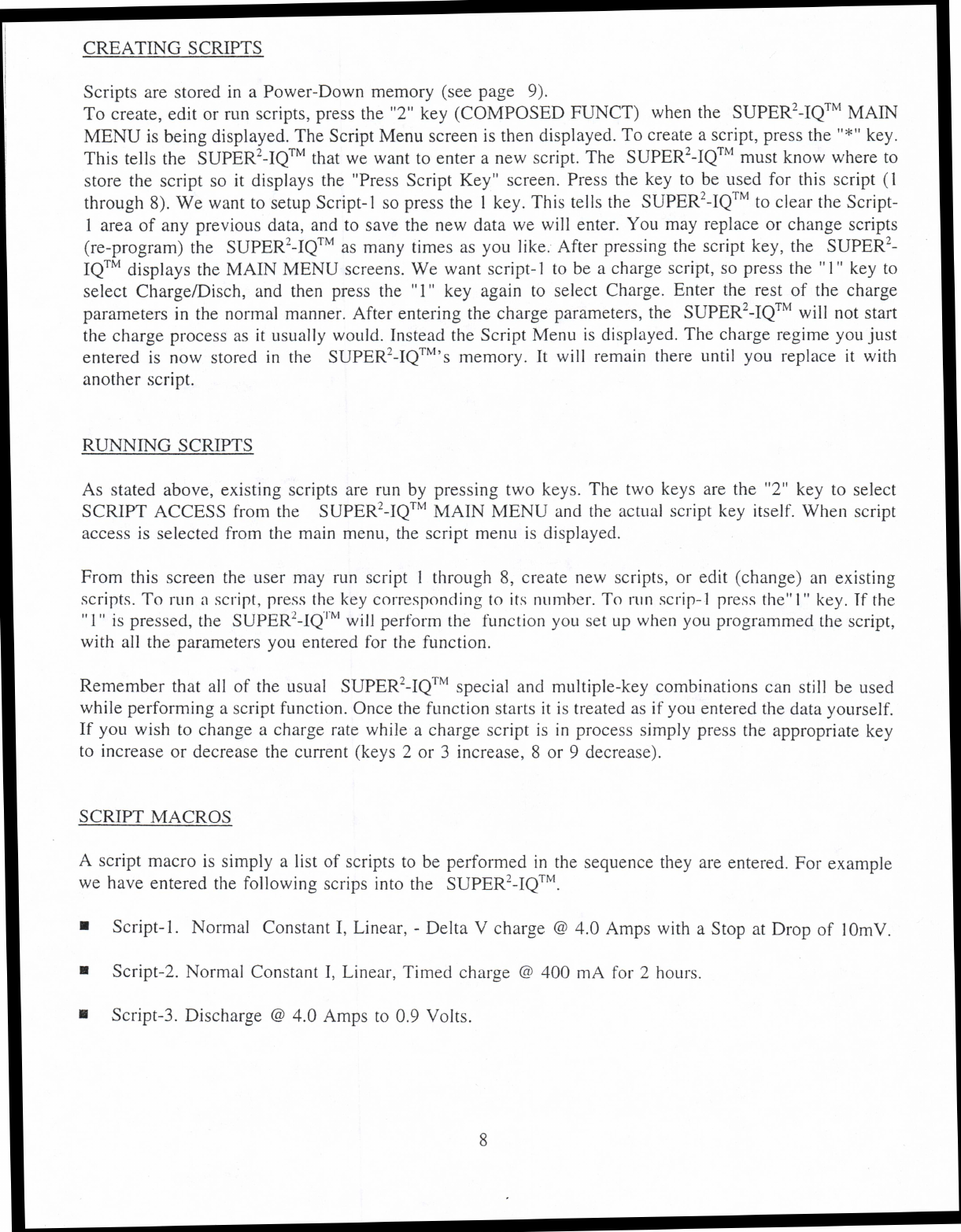 CREATING SCRIPTS

Scripts are stored in a Power-Down memory (see page 9).
To create, edit or run scripts, press the "2" key (COMPOSED FUNCT) when the SUPER$^2$-IQ$^{TM}$ MAIN MENU is being displayed. The Script Menu screen is then displayed. To create a script, press the "*" key. This tells the SUPER$^2$-IQ$^{TM}$ that we want to enter a new script. The SUPER$^2$-IQ$^{TM}$ must know where to store the script so it displays the "Press Script Key" screen. Press the key to be used for this script (1 through 8). We want to setup Script-1 so press the 1 key. This tells the SUPER$^2$-IQ$^{TM}$ to clear the Script-1 area of any previous data, and to save the new data we will enter. You may replace or change scripts (re-program) the SUPER$^2$-IQ$^{TM}$ as many times as you like. After pressing the script key, the SUPER$^2$-IQ$^{TM}$ displays the MAIN MENU screens. We want script-1 to be a charge script, so press the "1" key to select Charge/Disch, and then press the "1" key again to select Charge. Enter the rest of the charge parameters in the normal manner. After entering the charge parameters, the SUPER$^2$-IQ$^{TM}$ will not start the charge process as it usually would. Instead the Script Menu is displayed. The charge regime you just entered is now stored in the SUPER$^2$-IQ$^{TM}$'s memory. It will remain there until you replace it with another script.

RUNNING SCRIPTS

As stated above, existing scripts are run by pressing two keys. The two keys are the "2" key to select SCRIPT ACCESS from the SUPER$^2$-IQ$^{TM}$ MAIN MENU and the actual script key itself. When script access is selected from the main menu, the script menu is displayed.

From this screen the user may run script 1 through 8, create new scripts, or edit (change) an existing scripts. To run a script, press the key corresponding to its number. To run scrip-1 press the"1" key. If the "1" is pressed, the SUPER$^2$-IQ$^{TM}$ will perform the function you set up when you programmed the script, with all the parameters you entered for the function.

Remember that all of the usual SUPER$^2$-IQ$^{TM}$ special and multiple-key combinations can still be used while performing a script function. Once the function starts it is treated as if you entered the data yourself. If you wish to change a charge rate while a charge script is in process simply press the appropriate key to increase or decrease the current (keys 2 or 3 increase, 8 or 9 decrease).

SCRIPT MACROS

A script macro is simply a list of scripts to be performed in the sequence they are entered. For example we have entered the following scrips into the SUPER$^2$-IQ$^{TM}$.

■ Script-1. Normal Constant I, Linear, - Delta V charge @ 4.0 Amps with a Stop at Drop of 10mV.

■ Script-2. Normal Constant I, Linear, Timed charge @ 400 mA for 2 hours.

■ Script-3. Discharge @ 4.0 Amps to 0.9 Volts.

8